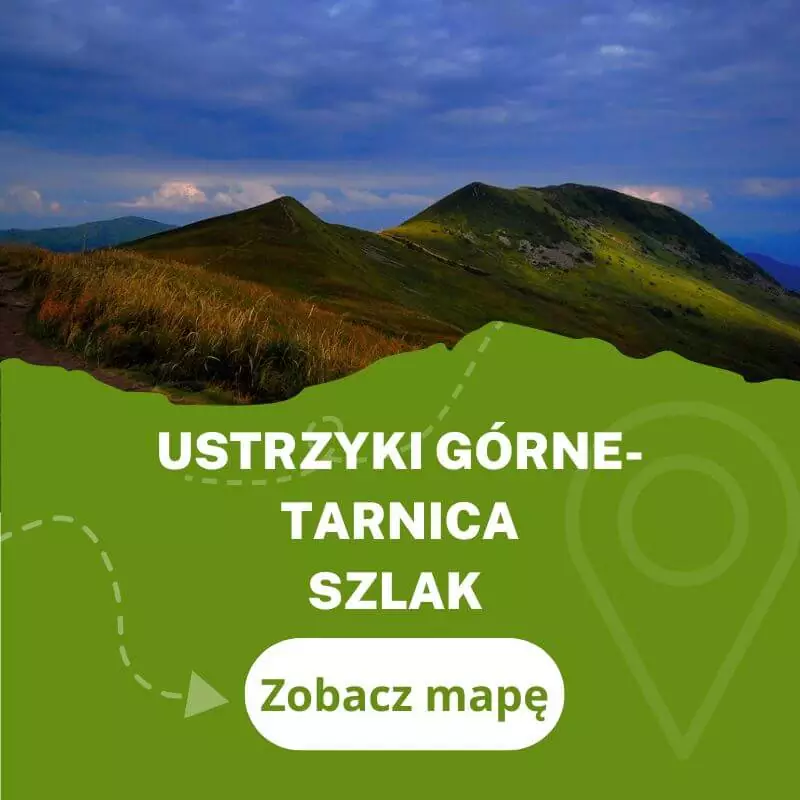 USTRZYKI GÓRNE-
TARNICA
SZLAK

Zobacz mapę